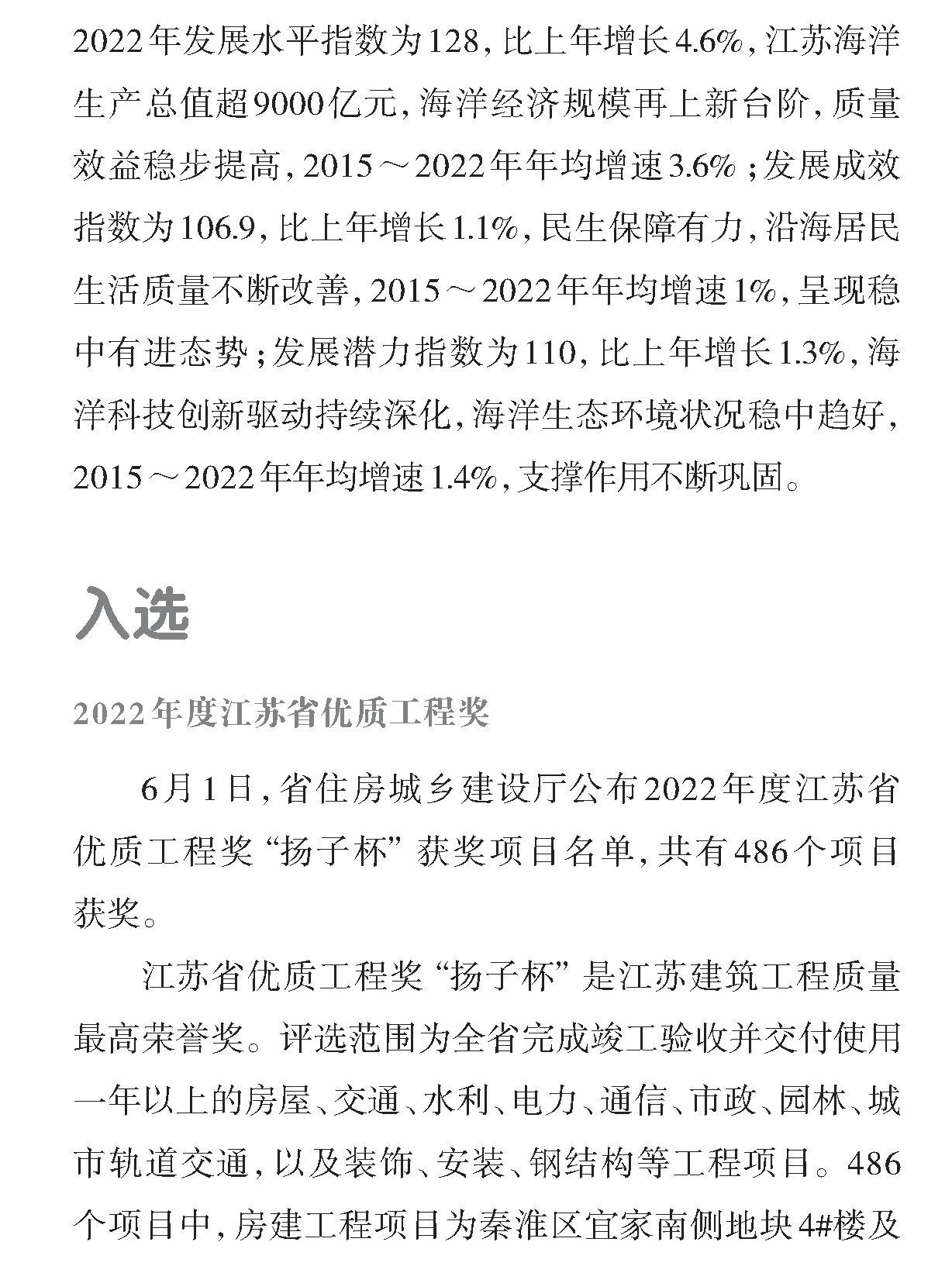 2022年发展水平指数为128，比上年增长4.6%，江苏海洋生产总值超9000亿元，海洋经济规模再上新台阶，质量效益稳步提高，2015～2022年年均增速3.6%；发展成效指数为106.9，比上年增长1.1%，民生保障有力，沿海居民生活质量不断改善，2015～2022年年均增速1%，呈现稳中有进态势；发展潜力指数为110，比上年增长1.3%，海洋科技创新驱动持续深化，海洋生态环境状况稳中趋好，2015～2022年年均增速1.4%，支撑作用不断巩固。

入选

2022年度江苏省优质工程奖

6月1日，省住房城乡建设厅公布2022年度江苏省优质工程奖“扬子杯”获奖项目名单，共有486个项目获奖。

江苏省优质工程奖“扬子杯”是江苏建筑工程质量最高荣誉奖。评选范围为全省完成竣工验收并交付使用一年以上的房屋、交通、水利、电力、通信、市政、园林、城市轨道交通，以及装饰、安装、钢结构等工程项目。486个项目中，房建工程项目为秦淮区宜家南侧地块4#楼及